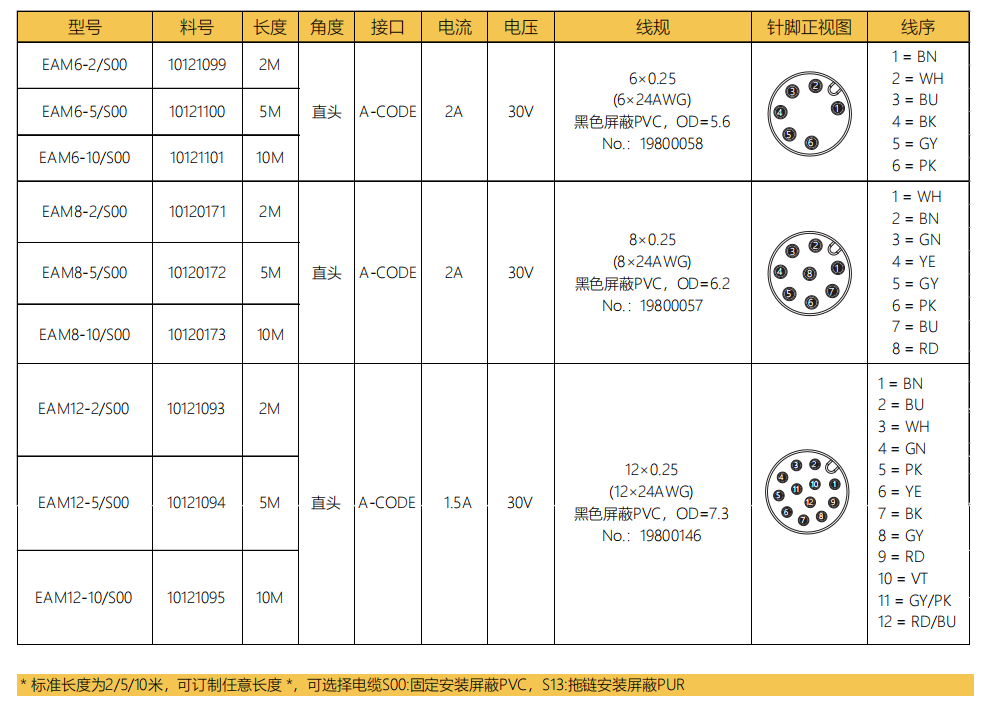 | 型号 | 料号 | 长度 | 角度 | 接口 | 电流 | 电压 | 线规 | 针脚正视图 | 线序 |
|---|---|---|---|---|---|---|---|---|---|
| EAM6-2/S00 | 10121099 | 2M | 直头 | A-CODE | 2A | 30V | 6×0.25 (6×24AWG) 黑色屏蔽PVC，OD=5.6 No.：19800058 | 1 2 3 4 5 6 | 1 = BN 2 = WH 3 = BU 4 = BK 5 = GY 6 = PK |
| EAM6-5/S00 | 10121100 | 5M | | | | | | | |
| EAM6-10/S00 | 10121101 | 10M | | | | | | | |
| EAM8-2/S00 | 10120171 | 2M | 直头 | A-CODE | 2A | 30V | 8×0.25 (8×24AWG) 黑色屏蔽PVC，OD=6.2 No.：19800057 | 1 2 3 4 5 6 7 8 | 1 = WH 2 = BN 3 = GN 4 = YE 5 = GY 6 = PK 7 = BU 8 = RD |
| EAM8-5/S00 | 10120172 | 5M | | | | | | | |
| EAM8-10/S00 | 10120173 | 10M | | | | | | | |
| EAM12-2/S00 | 10121093 | 2M | 直头 | A-CODE | 1.5A | 30V | 12×0.25 (12×24AWG) 黑色屏蔽PVC，OD=7.3 No.：19800146 | 1 2 3 4 5 6 7 8 9 10 11 12 | 1 = BN 2 = BU 3 = WH 4 = GN 5 = PK 6 = YE 7 = BK 8 = GY 9 = RD 10 = VT 11 = GY/PK 12 = RD/BU |
| EAM12-5/S00 | 10121094 | 5M | | | | | | | |
| EAM12-10/S00 | 10121095 | 10M | | | | | | | |

* 标准长度为2/5/10米，可订制任意长度 *，可选择电缆S00:固定安装屏蔽PVC，S13:拖链安装屏蔽PUR